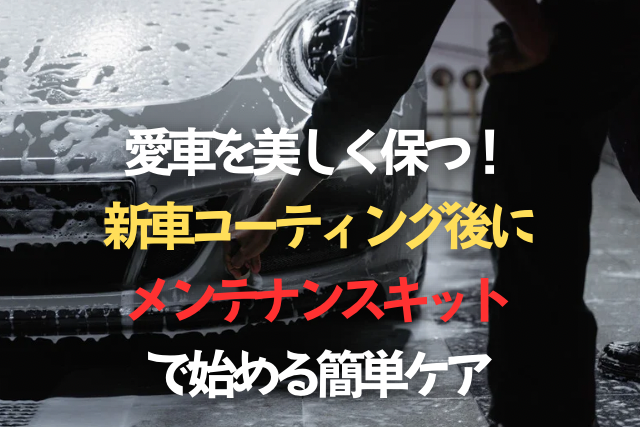 愛車を美しく保つ！
新車コーティング後に
メンテナンスキット
で始める簡単ケア